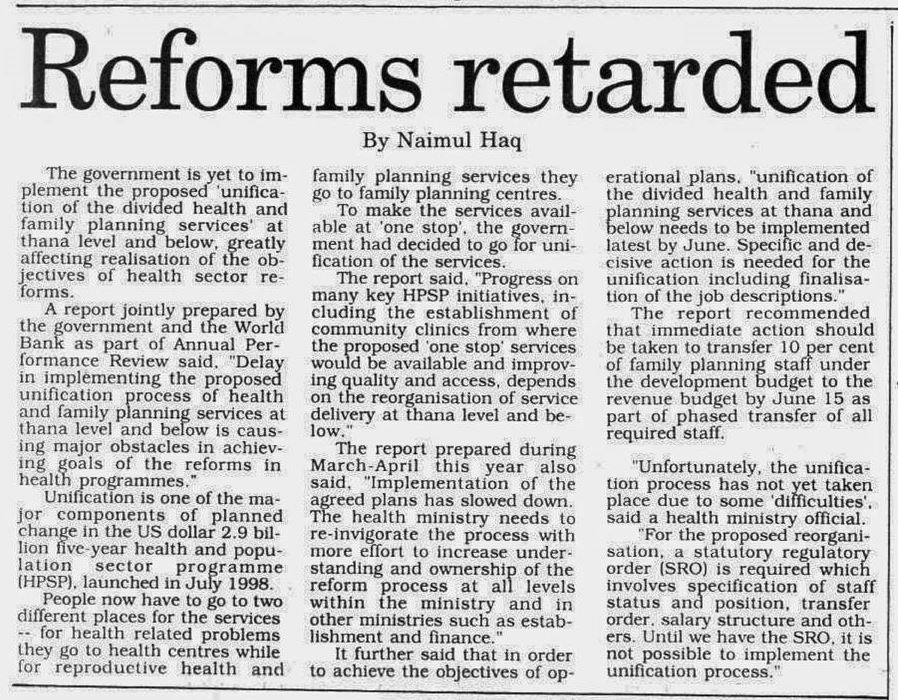 Reforms retarded

By Naimul Haq

The government is yet to implement the proposed 'unification of the divided health and family planning services' at thana level and below, greatly affecting realisation of the objectives of health sector reforms.

A report jointly prepared by the government and the World Bank as part of Annual Performance Review said, "Delay in implementing the proposed unification process of health and family planning services at thana level and below is causing major obstacles in achieving goals of the reforms in health programmes."

Unification is one of the major components of planned change in the US dollar 2.9 billion five-year health and population sector programme (HPSP), launched in July 1998.

People now have to go to two different places for the services -- for health related problems they go to health centres while for reproductive health and family planning services they go to family planning centres.

To make the services available at 'one stop', the government had decided to go for unification of the services.

The report said, "Progress on many key HPSP initiatives, including the establishment of community clinics from where the proposed 'one stop' services would be available and improving quality and access, depends on the reorganisation of service delivery at thana level and below."

The report prepared during March-April this year also said, "Implementation of the agreed plans has slowed down. The health ministry needs to re-invigorate the process with more effort to increase understanding and ownership of the reform process at all levels within the ministry and in other ministries such as establishment and finance."

It further said that in order to achieve the objectives of operational plans, "unification of the divided health and family planning services at thana and below needs to be implemented latest by June. Specific and decisive action is needed for the unification including finalisation of the job descriptions."

The report recommended that immediate action should be taken to transfer 10 per cent of family planning staff under the development budget to the revenue budget by June 15 as part of phased transfer of all required staff.

"Unfortunately, the unification process has not yet taken place due to some 'difficulties', said a health ministry official.

"For the proposed reorganisation, a statutory regulatory order (SRO) is required which involves specification of staff status and position, transfer order, salary structure and others. Until we have the SRO, it is not possible to implement the unification process."